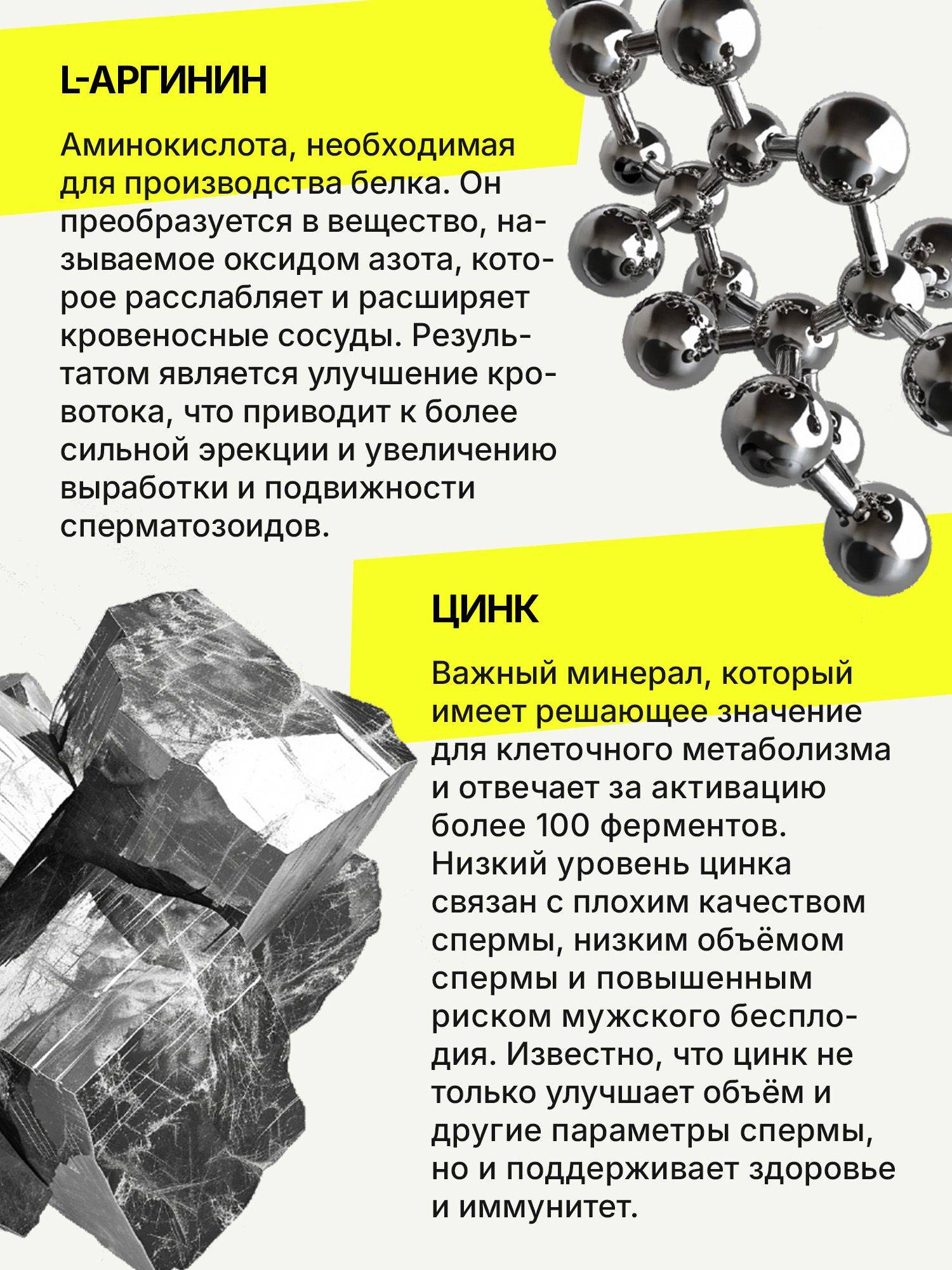 L-АРГИНИН

Аминокислота, необходимая для производства белка. Он преобразуется в вещество, называемое оксидом азота, которое расслабляет и расширяет кровеносные сосуды. Результатом является улучшение кровотока, что приводит к более сильной эрекции и увеличению выработки и подвижности сперматозоидов.

ЦИНК

Важный минерал, который имеет решающее значение для клеточного метаболизма и отвечает за активацию более 100 ферментов. Низкий уровень цинка связан с плохим качеством спермы, низким объёмом спермы и повышенным риском мужского бесплодия. Известно, что цинк не только улучшает объём и другие параметры спермы, но и поддерживает здоровье и иммунитет.